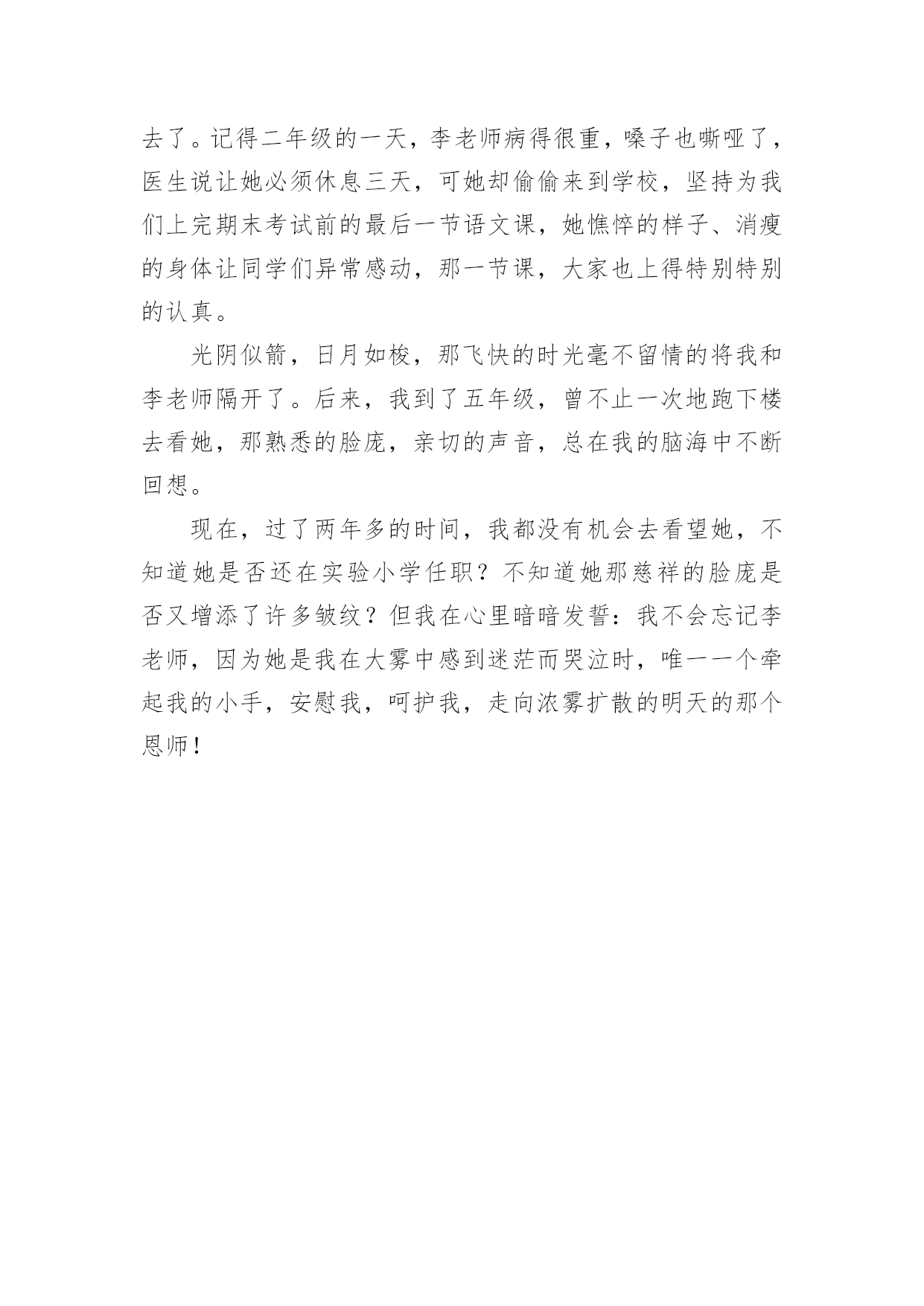 去了。记得二年级的一天，李老师病得很重，嗓子也嘶哑了，医生说让她必须休息三天，可她却偷偷来到学校，坚持为我们上完期末考试前的最后一节语文课，她憔悴的样子、消瘦的身体让同学们异常感动，那一节课，大家也上得特别特别的认真。

光阴似箭，日月如梭，那飞快的时光毫不留情的将我和李老师隔开了。后来，我到了五年级，曾不止一次地跑下楼去看她，那熟悉的脸庞，亲切的声音，总在我的脑海中不断回想。

现在，过了两年多的时间，我都没有机会去看望她，不知道她是否还在实验小学任职？不知道她那慈祥的脸庞是否又增添了许多皱纹？但我在心里暗暗发誓：我不会忘记李老师，因为她是我在大雾中感到迷茫而哭泣时，唯一一个牵起我的小手，安慰我，呵护我，走向浓雾扩散的明天的那个恩师！